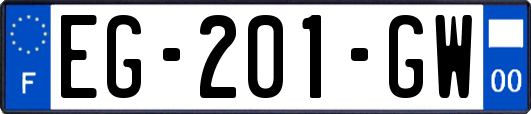 F

EG-201-GW

00